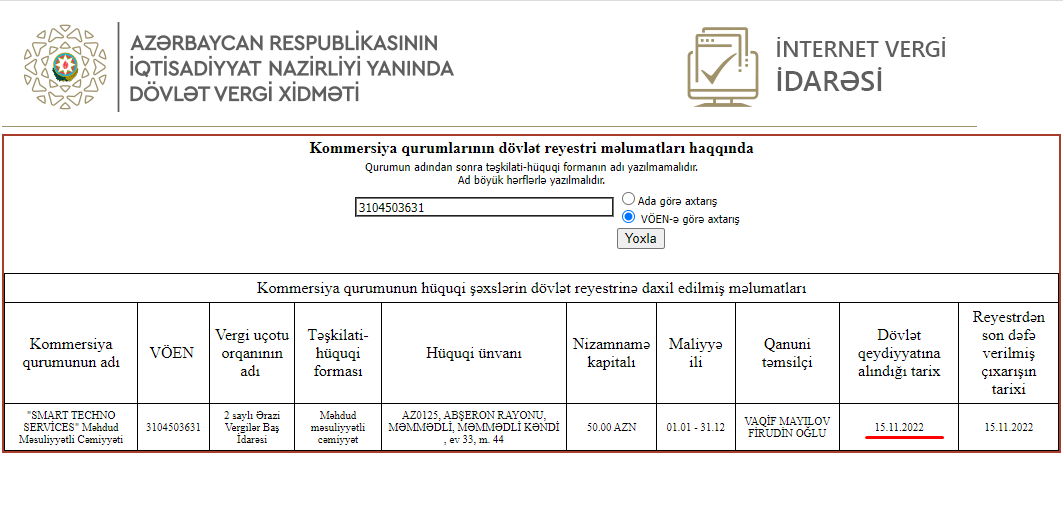 AZƏRBAYCAN RESPUBLİKASININ İQTİSADİYYAT NAZİRLİYİ YANINDA DÖVLƏT VERGİ XİDMƏTİ

İNTERNET VERGİ İDARƏSİ

Kommersiya qurumlarının dövlət reyestri məlumatları haqqında
Qurumun adından sonra təşkilati-hüquqi formanın adı yazılmamalıdır.
Ad böyük hərflərlə yazılmalıdır.

3104503631
Ada görə axtarış
VÖEN-ə görə axtarış
Yoxla

Kommersiya qurumunun hüquqi şəxslərin dövlət reyestrinə daxil edilmiş məlumatları

| Kommersiya qurumunun adı | VÖEN | Vergi uçotu orqanının adı | Təşkilati-hüquqi forması | Hüquqi ünvanı | Nizamnamə kapitalı | Maliyyə ili | Qanuni təmsilçi | Dövlət qeydiyyatına alındığı tarix | Reyestrdən son dəfə verilmiş çıxarışın tarixi |
|---|---|---|---|---|---|---|---|---|---|
| "SMART TECHNO SERVİCES" Məhdud Məsuliyyətli Cəmiyyəti | 3104503631 | 2 saylı Ərazi Vergilər Baş İdarəsi | Məhdud məsuliyyətli cəmiyyət | AZ0125, ABŞERON RAYONU, MƏMMƏDLİ, MƏMMƏDLİ KƏNDİ , ev 33, m. 44 | 50.00 AZN | 01.01 - 31.12 | VAQİF MAYILOV FİRUDİN OĞLU | 15.11.2022 | 15.11.2022 |